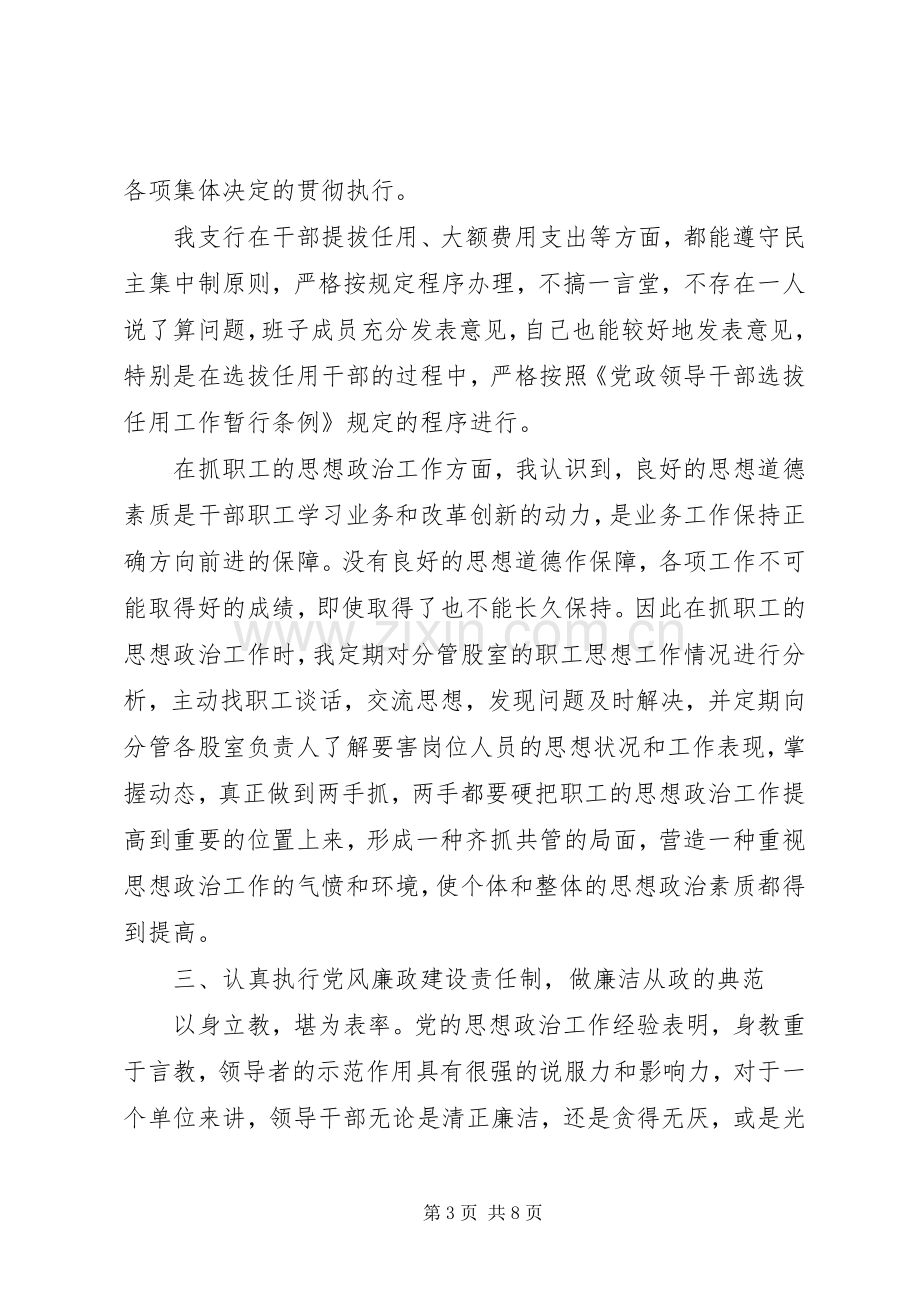 各项集体决定的贯彻执行。

我支行在干部提拔任用、大额费用支出等方面，都能遵守民主集中制原则，严格按规定程序办理，不搞一言堂，不存在一人说了算问题，班子成员充分发表意见，自己也能较好地发表意见，特别是在选拔任用干部的过程中，严格按照《党政领导干部选拔任用工作暂行条例》规定的程序进行。

在抓职工的思想政治工作方面，我认识到，良好的思想道德素质是干部职工学习业务和改革创新的动力，是业务工作保持正确方向前进的保障。没有良好的思想道德作保障，各项工作不可能取得好的成绩，即使取得了也不能长久保持。因此在抓职工的思想政治工作时，我定期对分管股室的职工思想工作情况进行分析，主动找职工谈话，交流思想，发现问题及时解决，并定期向分管各股室负责人了解要害岗位人员的思想状况和工作表现，掌握动态，真正做到两手抓，两手都要硬把职工的思想政治工作提高到重要的位置上来，形成一种齐抓共管的局面，营造一种重视思想政治工作的气愤和环境，使个体和整体的思想政治素质都得到提高。

三、认真执行党风廉政建设责任制，做廉洁从政的典范

以身立教，堪为表率。党的思想政治工作经验表明，身教重于言教，领导者的示范作用具有很强的说服力和影响力，对于一个单位来讲，领导干部无论是清正廉洁，还是贪得无厌，或是光

第3页 共8页

www.zixin.com.cn